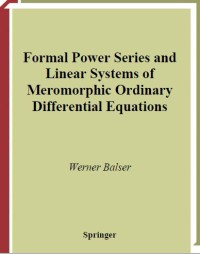 Formal Power Series and Linear Systems of Meromorphic Ordinary Differential Equations

Werner Balser

Springer